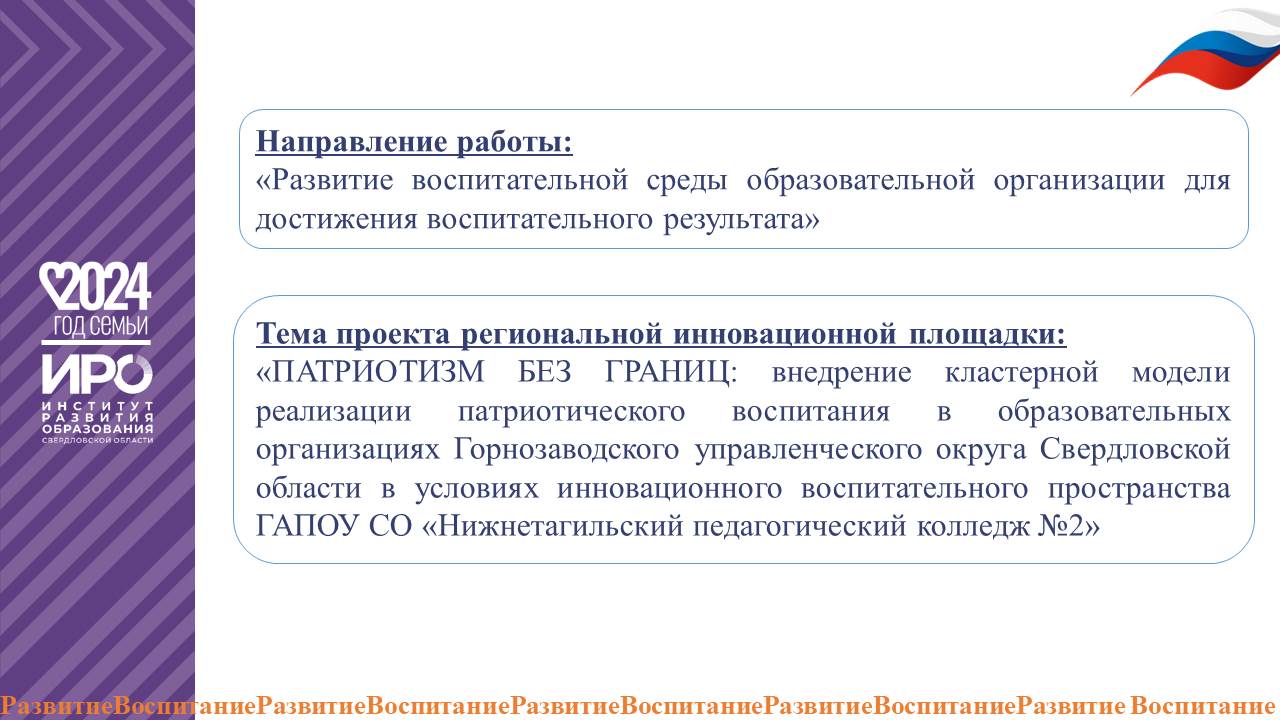 2024
ГОД СЕМЬИ
ИРО
ИНСТИТУТ РАЗВИТИЯ ОБРАЗОВАНИЯ
СВЕРДЛОВСКОЙ ОБЛАСТИ

Направление работы:
«Развитие воспитательной среды образовательной организации для достижения воспитательного результата»

Тема проекта региональной инновационной площадки:
«ПАТРИОТИЗМ БЕЗ ГРАНИЦ: внедрение кластерной модели реализации патриотического воспитания в образовательных организациях Горнозаводского управленческого округа Свердловской области в условиях инновационного воспитательного пространства ГАПОУ СО «Нижнетагильский педагогический колледж №2»

РазвитиеВоспитаниеРазвитиеВоспитаниеРазвитиеВоспитаниеРазвитиеВоспитаниеРазвитие Воспитание